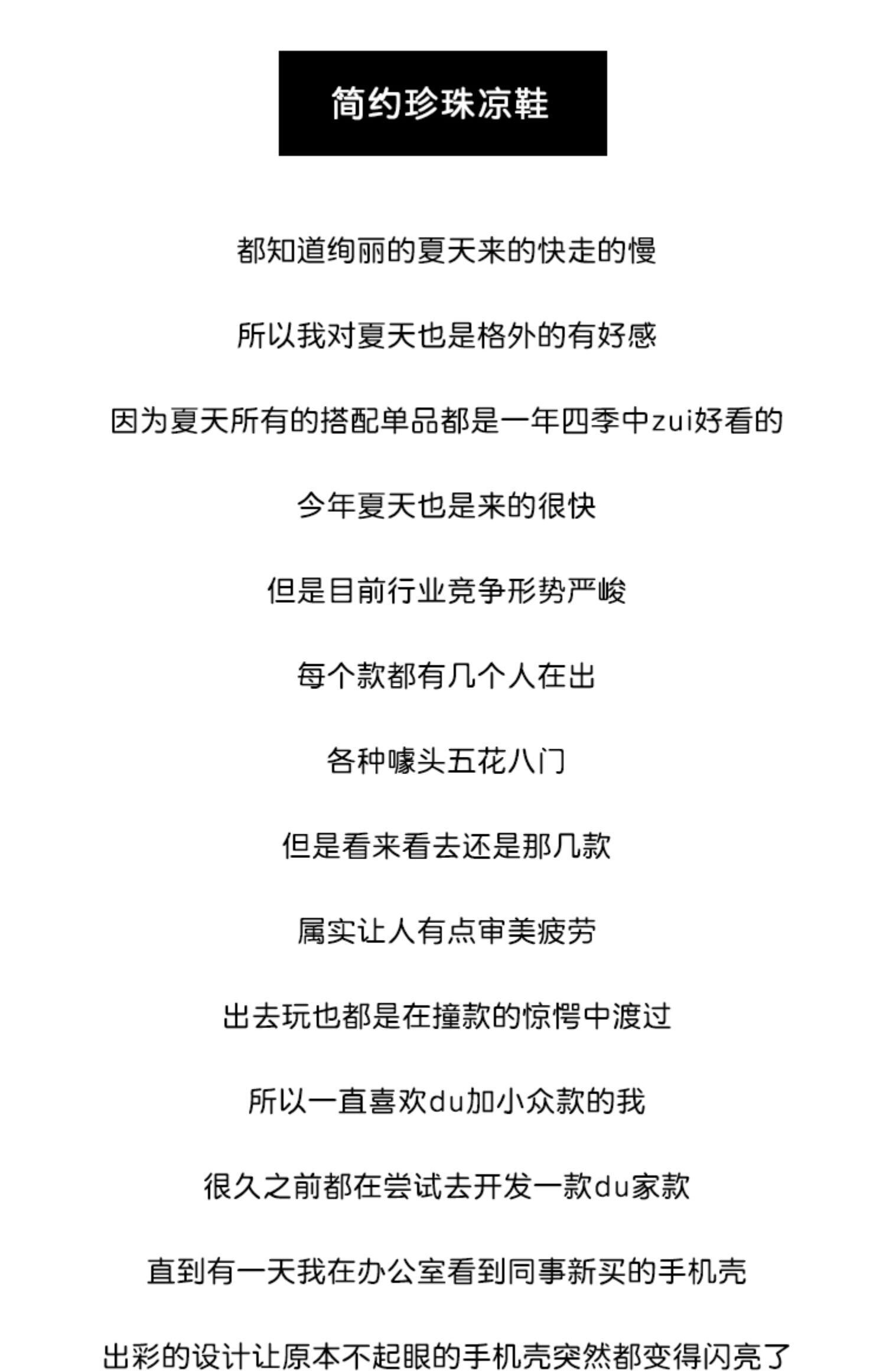 简约珍珠凉鞋

都知道绚丽的夏天来的快走的慢

所以我对夏天也是格外的有好感

因为夏天所有的搭配单品都是一年四季中zui好看的

今年夏天也是来的很快

但是目前行业竞争形势严峻

每个款都有几个人在出

各种噱头五花八门

但是看来看去还是那几款

属实让人有点审美疲劳

出去玩也都是在撞款的惊愕中渡过

所以一直喜欢du加小众款的我

很久之前都在尝试去开发一款du家款

直到有一天我在办公室看到同事新买的手机壳

出彩的设计让原本不起眼的手机壳突然都变得闪亮了